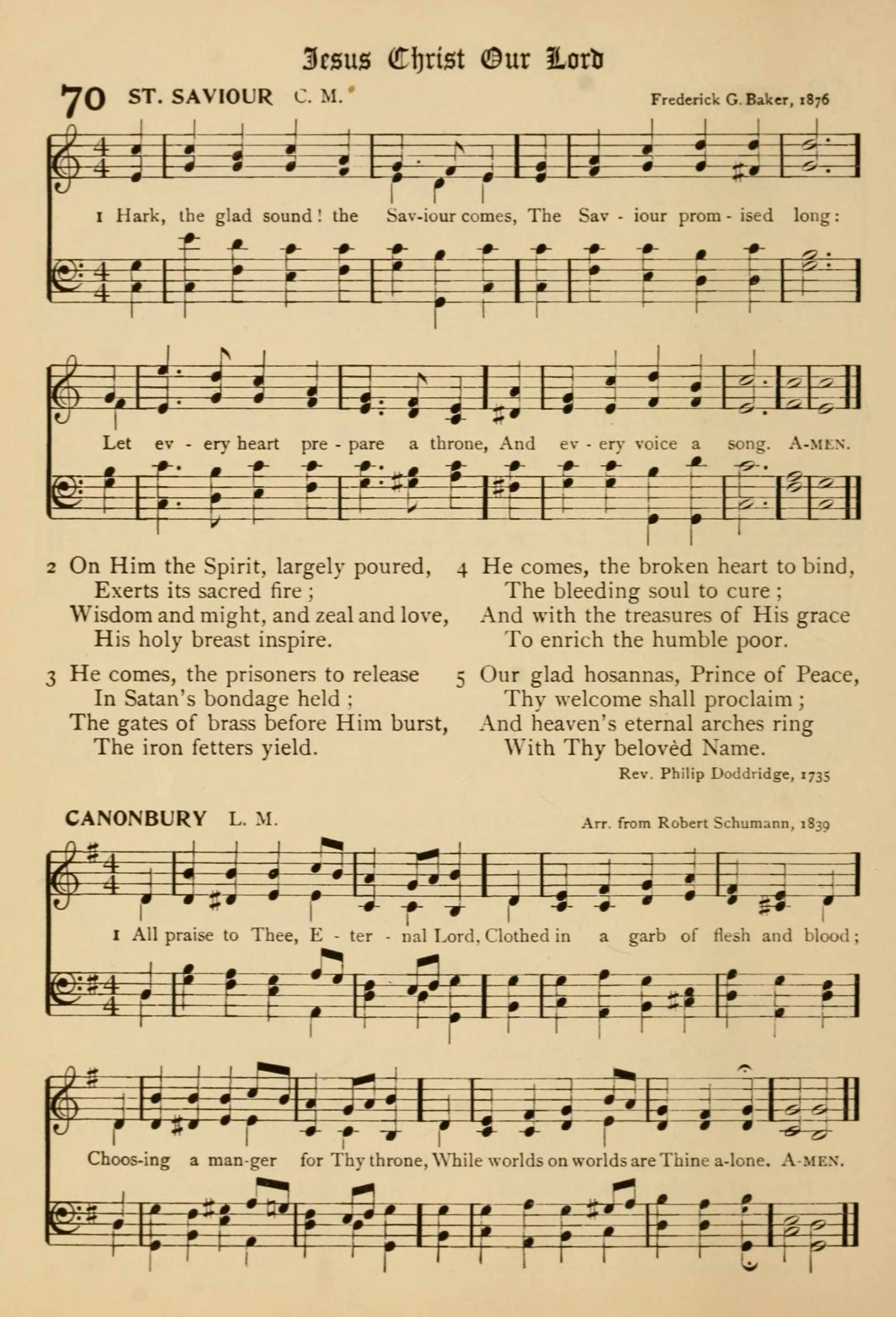 Jesus Christ Our Lord

70 ST. SAVIOUR C. M.

Frederick G. Baker, 1876

1 Hark, the glad sound! the Sav-iour comes, The Sav - iour prom - ised long:

Let ev - ery heart pre - pare a throne, And ev - ery voice a song. A-MEN.

2 On Him the Spirit, largely poured,
Exerts its sacred fire;
Wisdom and might, and zeal and love,
His holy breast inspire.

3 He comes, the prisoners to release
In Satan's bondage held;
The gates of brass before Him burst,
The iron fetters yield.

4 He comes, the broken heart to bind,
The bleeding soul to cure;
And with the treasures of His grace
To enrich the humble poor.

5 Our glad hosannas, Prince of Peace,
Thy welcome shall proclaim;
And heaven's eternal arches ring
With Thy belovèd Name.

Rev. Philip Doddridge, 1735

CANONBURY L. M.

Arr. from Robert Schumann, 1839

1 All praise to Thee, E - ter - nal Lord, Clothed in a garb of flesh and blood;

Choos-ing a man-ger for Thy throne, While worlds on worlds are Thine a-lone. A-MEN.